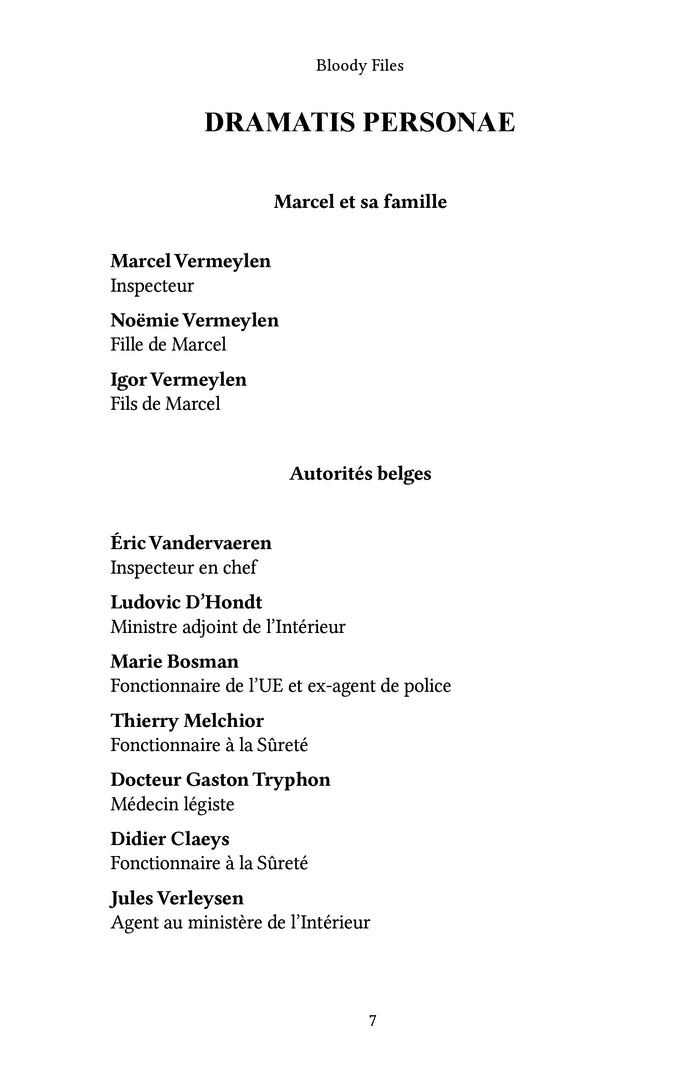 Bloody Files

DRAMATIS PERSONAE

Marcel et sa famille

Marcel Vermeylen
Inspecteur

Noëmie Vermeylen
Fille de Marcel

Igor Vermeylen
Fils de Marcel

Autorités belges

Éric Vandervaeren
Inspecteur en chef

Ludovic D'Hondt
Ministre adjoint de l'Intérieur

Marie Bosman
Fonctionnaire de l'UE et ex-agent de police

Thierry Melchior
Fonctionnaire à la Sûreté

Docteur Gaston Tryphon
Médecin légiste

Didier Claeys
Fonctionnaire à la Sûreté

Jules Verleysen
Agent au ministère de l'Intérieur

7